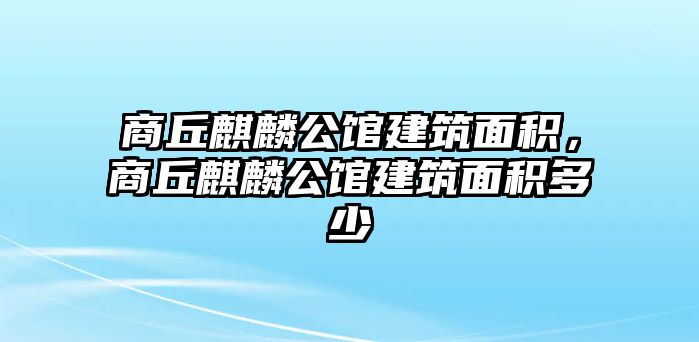 商丘麒麟公馆建筑面积，商丘麒麟公馆建筑面积多少